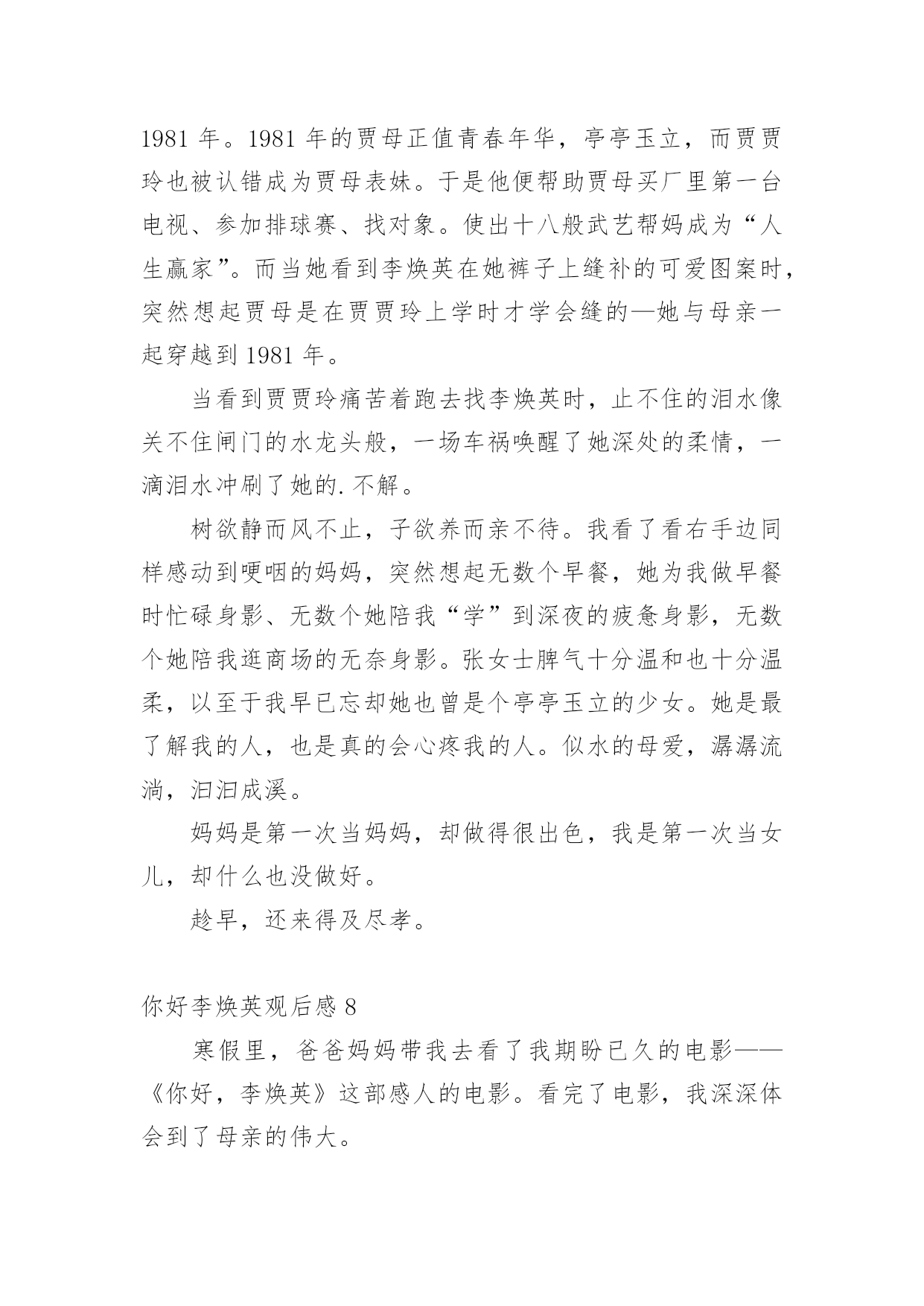 1981 年。1981 年的贾母正值青春年华，亭亭玉立，而贾贾玲也被认错成为贾母表妹。于是他便帮助贾母买厂里第一台电视、参加排球赛、找对象。使出十八般武艺帮妈成为“人生赢家”。而当她看到李焕英在她裤子上缝补的可爱图案时，突然想起贾母是在贾贾玲上学时才学会缝的—她与母亲一起穿越到 1981 年。

当看到贾贾玲痛苦着跑去找李焕英时，止不住的泪水像关不住闸门的水龙头般，一场车祸唤醒了她深处的柔情，一滴泪水冲刷了她的.不解。

树欲静而风不止，子欲养而亲不待。我看了看右手边同样感动到哽咽的妈妈，突然想起无数个早餐，她为我做早餐时忙碌身影、无数个她陪我“学”到深夜的疲惫身影，无数个她陪我逛商场的无奈身影。张女士脾气十分温和也十分温柔，以至于我早已忘却她也曾是个亭亭玉立的少女。她是最了解我的人，也是真的会心疼我的人。似水的母爱，潺潺流淌，汩汩成溪。

妈妈是第一次当妈妈，却做得很出色，我是第一次当女儿，却什么也没做好。

趁早，还来得及尽孝。

你好李焕英观后感 8

寒假里，爸爸妈妈带我去看了我期盼已久的电影——《你好，李焕英》这部感人的电影。看完了电影，我深深体会到了母亲的伟大。